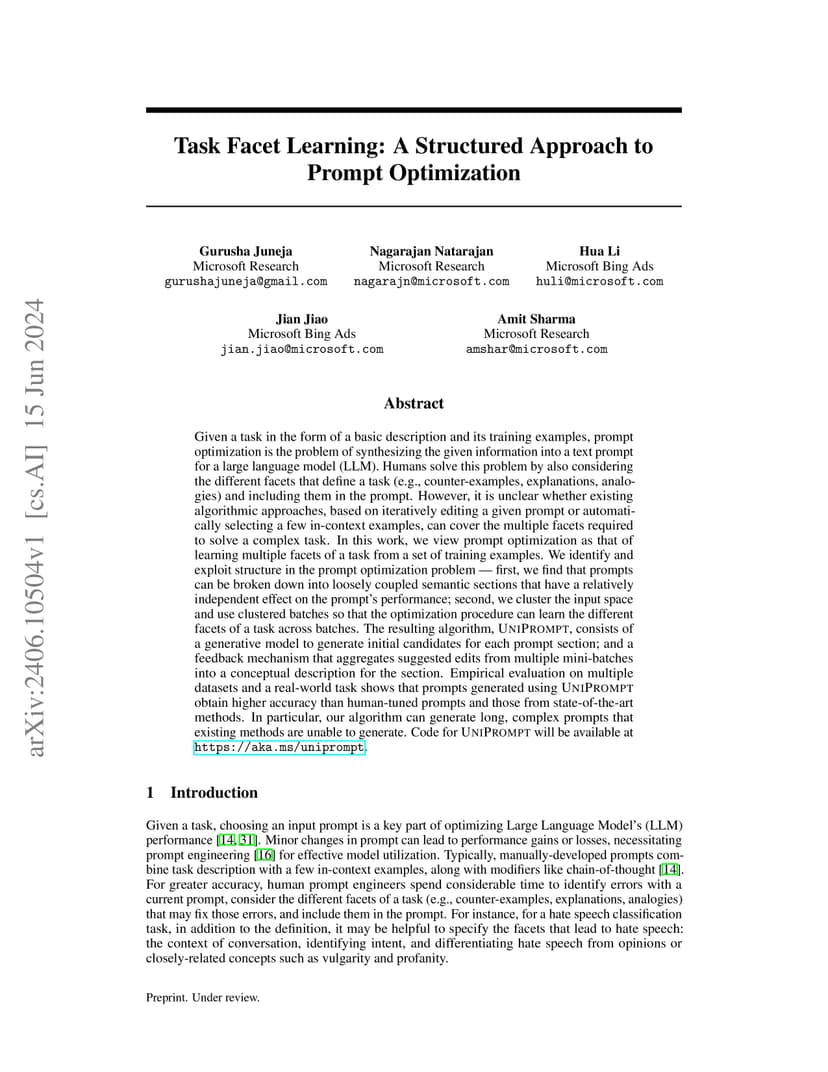 arXiv:2406.10504v1 [cs.AI] 15 Jun 2024

Task Facet Learning: A Structured Approach to Prompt Optimization

Gurusha Juneja
Microsoft Research
gurushajuneja@gmail.com

Nagarajan Natarajan
Microsoft Research
nagarajn@microsoft.com

Hua Li
Microsoft Bing Ads
huli@microsoft.com

Jian Jiao
Microsoft Bing Ads
jian.jiao@microsoft.com

Amit Sharma
Microsoft Research
amshar@microsoft.com

Abstract

Given a task in the form of a basic description and its training examples, prompt optimization is the problem of synthesizing the given information into a text prompt for a large language model (LLM). Humans solve this problem by also considering the different facets that define a task (e.g., counter-examples, explanations, analogies) and including them in the prompt. However, it is unclear whether existing algorithmic approaches, based on iteratively editing a given prompt or automatically selecting a few in-context examples, can cover the multiple facets required to solve a complex task. In this work, we view prompt optimization as that of learning multiple facets of a task from a set of training examples. We identify and exploit structure in the prompt optimization problem — first, we find that prompts can be broken down into loosely coupled semantic sections that have a relatively independent effect on the prompt's performance; second, we cluster the input space and use clustered batches so that the optimization procedure can learn the different facets of a task across batches. The resulting algorithm, UNIPROMPT, consists of a generative model to generate initial candidates for each prompt section; and a feedback mechanism that aggregates suggested edits from multiple mini-batches into a conceptual description for the section. Empirical evaluation on multiple datasets and a real-world task shows that prompts generated using UNIPROMPT obtain higher accuracy than human-tuned prompts and those from state-of-the-art methods. In particular, our algorithm can generate long, complex prompts that existing methods are unable to generate. Code for UNIPROMPT will be available at https://aka.ms/uniprompt.

1 Introduction

Given a task, choosing an input prompt is a key part of optimizing Large Language Model's (LLM) performance [14, 31]. Minor changes in prompt can lead to performance gains or losses, necessitating prompt engineering [16] for effective model utilization. Typically, manually-developed prompts combine task description with a few in-context examples, along with modifiers like chain-of-thought [14]. For greater accuracy, human prompt engineers spend considerable time to identify errors with a current prompt, consider the different facets of a task (e.g., counter-examples, explanations, analogies) that may fix those errors, and include them in the prompt. For instance, for a hate speech classification task, in addition to the definition, it may be helpful to specify the facets that lead to hate speech: the context of conversation, identifying intent, and differentiating hate speech from opinions or closely-related concepts such as vulgarity and profanity.

Preprint. Under review.